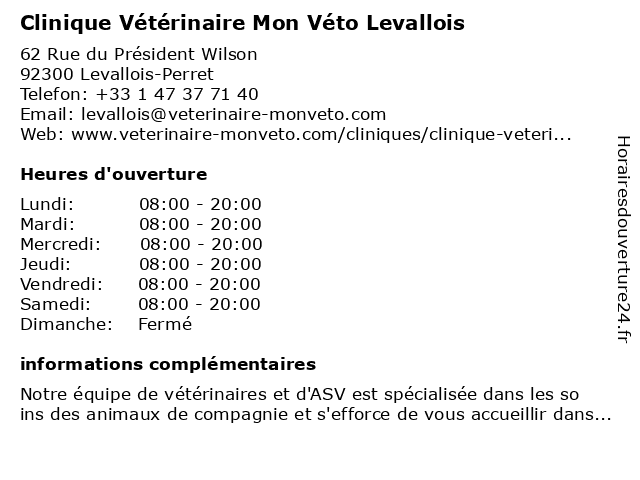 Clinique Vétérinaire Mon Véto Levallois

62 Rue du Président Wilson
92300 Levallois-Perret
Telefon: +33 1 47 37 71 40
Email: levallois@veterinaire-monveto.com
Web: www.veterinaire-monveto.com/cliniques/clinique-veteri...

Heures d'ouverture

| | |
|---|---|
| Lundi: | 08:00 - 20:00 |
| Mardi: | 08:00 - 20:00 |
| Mercredi: | 08:00 - 20:00 |
| Jeudi: | 08:00 - 20:00 |
| Vendredi: | 08:00 - 20:00 |
| Samedi: | 08:00 - 20:00 |
| Dimanche: | Fermé |

informations complémentaires

Notre équipe de vétérinaires et d'ASV est spécialisée dans les so ins des animaux de compagnie et s'efforce de vous accueillir dans...

Horairesdouverture24.fr